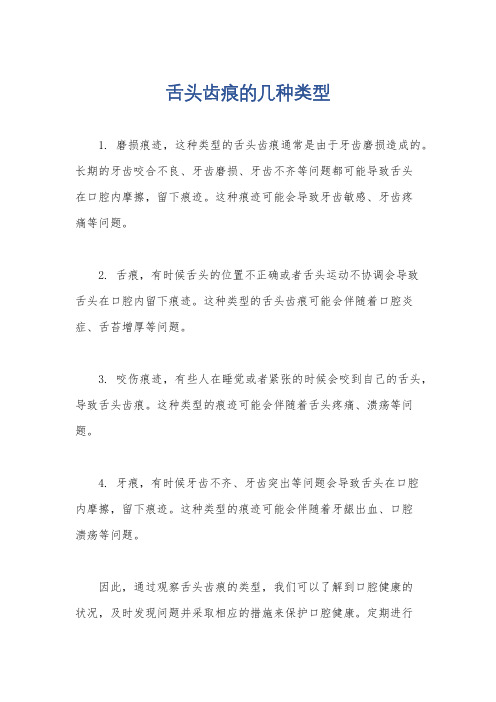 舌头齿痕的几种类型

1. 磨损痕迹，这种类型的舌头齿痕通常是由于牙齿磨损造成的。长期的牙齿咬合不良、牙齿磨损、牙齿不齐等问题都可能导致舌头在口腔内摩擦，留下痕迹。这种痕迹可能会导致牙齿敏感、牙齿疼痛等问题。

2. 舌痕，有时候舌头的位置不正确或者舌头运动不协调会导致舌头在口腔内留下痕迹。这种类型的舌头齿痕可能会伴随着口腔炎症、舌苔增厚等问题。

3. 咬伤痕迹，有些人在睡觉或者紧张的时候会咬到自己的舌头，导致舌头齿痕。这种类型的痕迹可能会伴随着舌头疼痛、溃疡等问题。

4. 牙痕，有时候牙齿不齐、牙齿突出等问题会导致舌头在口腔内摩擦，留下痕迹。这种类型的痕迹可能会伴随着牙龈出血、口腔溃疡等问题。

因此，通过观察舌头齿痕的类型，我们可以了解到口腔健康的状况，及时发现问题并采取相应的措施来保护口腔健康。定期进行